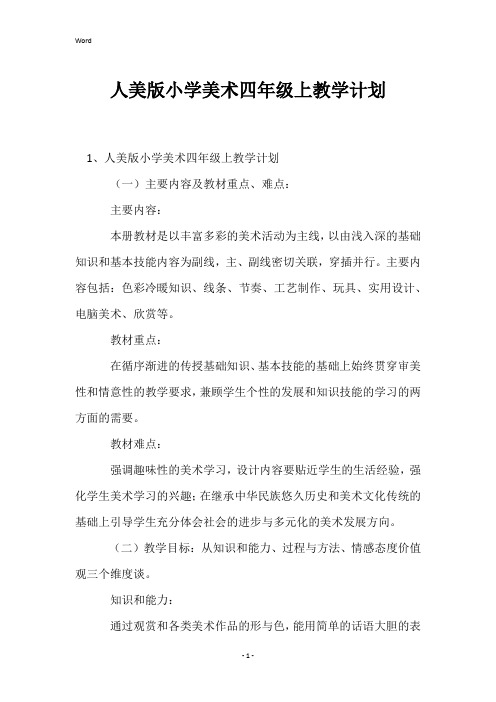 Word

人美版小学美术四年级上教学计划

1、人美版小学美术四年级上教学计划

（一）主要内容及教材重点、难点：

主要内容：

本册教材是以丰富多彩的美术活动为主线，以由浅入深的基础知识和基本技能内容为副线，主、副线密切关联，穿插并行。主要内容包括：色彩冷暖知识、线条、节奏、工艺制作、玩具、实用设计、电脑美术、欣赏等。

教材重点：

在循序渐进的传授基础知识、基本技能的基础上始终贯穿审美性和情意性的教学要求，兼顾学生个性的发展和知识技能的学习的两方面的需要。

教材难点：

强调趣味性的美术学习，设计内容要贴近学生的生活经验，强化学生美术学习的兴趣；在继承中华民族悠久历史和美术文化传统的基础上引导学生充分体会社会的进步与多元化的美术发展方向。

（二）教学目标：从知识和能力、过程与方法、情感态度价值观三个维度谈。

知识和能力：

通过观赏和各类美术作品的形与色，能用简单的话语大胆的表

- 1 -